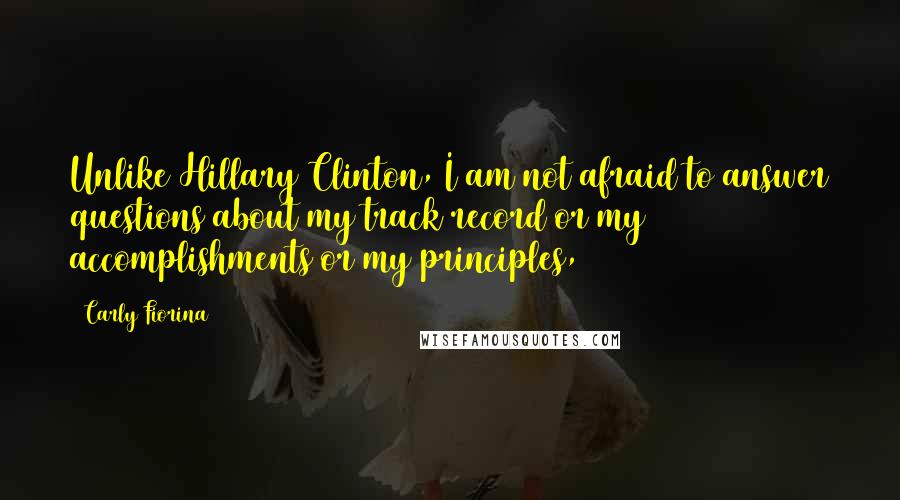 Unlike Hillary Clinton, I am not afraid to answer questions about my track record or my accomplishments or my principles,

Carly Fiorina

WISEFAMOUSQUOTES.COM